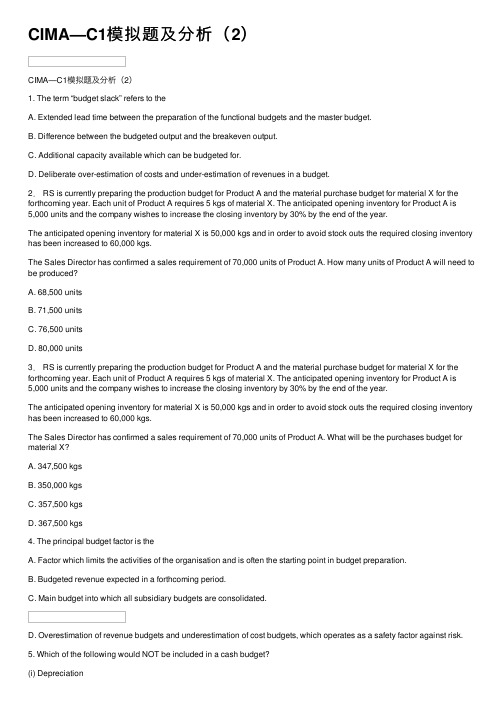 CIMA—C1模拟题及分析（2）

CIMA—C1模拟题及分析（2）

1. The term "budget slack" refers to the

A. Extended lead time between the preparation of the functional budgets and the master budget.

B. Difference between the budgeted output and the breakeven output.

C. Additional capacity available which can be budgeted for.

D. Deliberate over-estimation of costs and under-estimation of revenues in a budget.

2、 RS is currently preparing the production budget for Product A and the material purchase budget for material X for the forthcoming year. Each unit of Product A requires 5 kgs of material X. The anticipated opening inventory for Product A is 5,000 units and the company wishes to increase the closing inventory by 30% by the end of the year.

The anticipated opening inventory for material X is 50,000 kgs and in order to avoid stock outs the required closing inventory has been increased to 60,000 kgs.

The Sales Director has confirmed a sales requirement of 70,000 units of Product A. How many units of Product A will need to be produced?

A. 68,500 units

B. 71,500 units

C. 76,500 units

D. 80,000 units

3、 RS is currently preparing the production budget for Product A and the material purchase budget for material X for the forthcoming year. Each unit of Product A requires 5 kgs of material X. The anticipated opening inventory for Product A is 5,000 units and the company wishes to increase the closing inventory by 30% by the end of the year.

The anticipated opening inventory for material X is 50,000 kgs and in order to avoid stock outs the required closing inventory has been increased to 60,000 kgs.

The Sales Director has confirmed a sales requirement of 70,000 units of Product A. What will be the purchases budget for material X?

A. 347,500 kgs

B. 350,000 kgs

C. 357,500 kgs

D. 367,500 kgs

4. The principal budget factor is the

A. Factor which limits the activities of the organisation and is often the starting point in budget preparation.

B. Budgeted revenue expected in a forthcoming period.

C. Main budget into which all subsidiary budgets are consolidated.

D. Overestimation of revenue budgets and underestimation of cost budgets, which operates as a safety factor against risk.

5. Which of the following would NOT be included in a cash budget?

(i) Depreciation